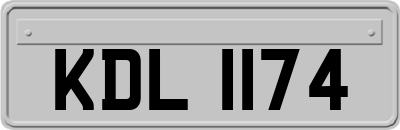 KDL 1174